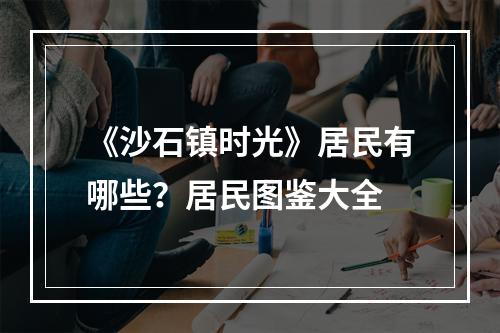 《沙石镇时光》居民有哪些？居民图鉴大全